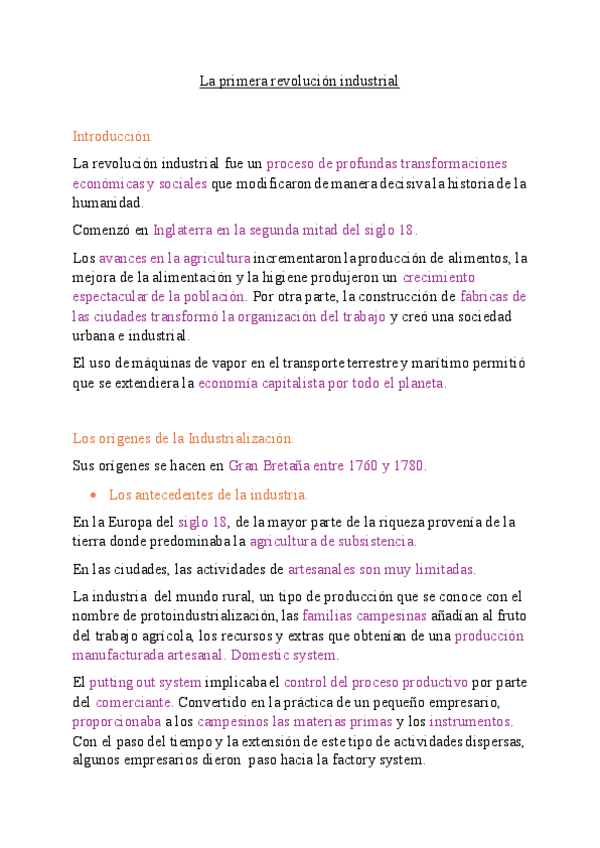 La primera revolución industrial

Introducción

La revolución industrial fue un proceso de profundas transformaciones económicas y sociales que modificaron de manera decisiva la historia de la humanidad.

Comenzó en Inglaterra en la segunda mitad del siglo 18.

Los avances en la agricultura incrementaron la producción de alimentos, la mejora de la alimentación y la higiene produjeron un crecimiento espectacular de la población. Por otra parte, la construcción de fábricas de las ciudades transformó la organización del trabajo y creó una sociedad urbana e industrial.

El uso de máquinas de vapor en el transporte terrestre y marítimo permitió que se extendiera la economía capitalista por todo el planeta.

Los orígenes de la Industrialización.

Sus orígenes se hacen en Gran Bretaña entre 1760 y 1780.

• Los antecedentes de la industria.

En la Europa del siglo 18, de la mayor parte de la riqueza provenía de la tierra donde predominaba la agricultura de subsistencia.

En las ciudades, las actividades de artesanales son muy limitadas.

La industria del mundo rural, un tipo de producción que se conoce con el nombre de protoindustrialización, las familias campesinas añadían al fruto del trabajo agrícola, los recursos y extras que obtenían de una producción manufacturada artesanal. Domestic system.

El putting out system implicaba el control del proceso productivo por parte del comerciante. Convertido en la práctica de un pequeño empresario, proporcionaba a los campesinos las materias primas y los instrumentos. Con el paso del tiempo y la extensión de este tipo de actividades dispersas, algunos empresarios dieron paso hacia la factory system.